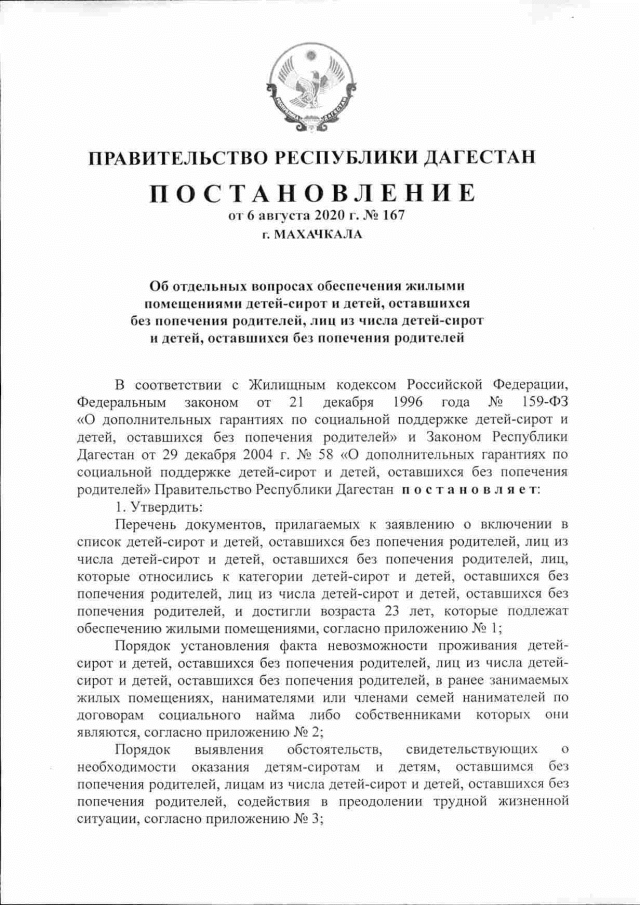 ПРАВИТЕЛЬСТВО РЕСПУБЛИКИ ДАГЕСТАН

ПОСТАНОВЛЕНИЕ

от 6 августа 2020 г. № 167

г. МАХАЧКАЛА

Об отдельных вопросах обеспечения жилыми помещениями детей-сирот и детей, оставшихся без попечения родителей, лиц из числа детей-сирот и детей, оставшихся без попечения родителей

В соответствии с Жилищным кодексом Российской Федерации, Федеральным законом от 21 декабря 1996 года № 159-ФЗ «О дополнительных гарантиях по социальной поддержке детей-сирот и детей, оставшихся без попечения родителей» и Законом Республики Дагестан от 29 декабря 2004 г. № 58 «О дополнительных гарантиях по социальной поддержке детей-сирот и детей, оставшихся без попечения родителей» Правительство Республики Дагестан постановляет:

1. Утвердить:

Перечень документов, прилагаемых к заявлению о включении в список детей-сирот и детей, оставшихся без попечения родителей, лиц из числа детей-сирот и детей, оставшихся без попечения родителей, лиц, которые относились к категории детей-сирот и детей, оставшихся без попечения родителей, лиц из числа детей-сирот и детей, оставшихся без попечения родителей, и достигли возраста 23 лет, которые подлежат обеспечению жилыми помещениями, согласно приложению № 1;

Порядок установления факта невозможности проживания детей-сирот и детей, оставшихся без попечения родителей, лиц из числа детей-сирот и детей, оставшихся без попечения родителей, в ранее занимаемых жилых помещениях, нанимателями или членами семей нанимателей по договорам социального найма либо собственниками которых они являются, согласно приложению № 2;

Порядок выявления обстоятельств, свидетельствующих о необходимости оказания детям-сиротам и детям, оставшимся без попечения родителей, лицам из числа детей-сирот и детей, оставшихся без попечения родителей, содействия в преодолении трудной жизненной ситуации, согласно приложению № 3;